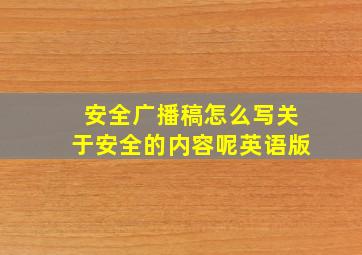 安全广播稿怎么写关于安全的内容呢英语版